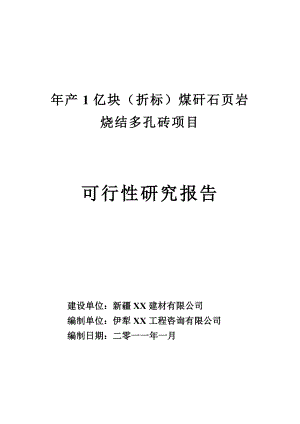 年产 1 亿块（折标）煤矸石页岩烧结多孔砖项目

可行性研究报告

建设单位：新疆 XX 建材有限公司
编制单位：伊犁 XX 工程咨询有限公司
编制日期：二零一一年一月